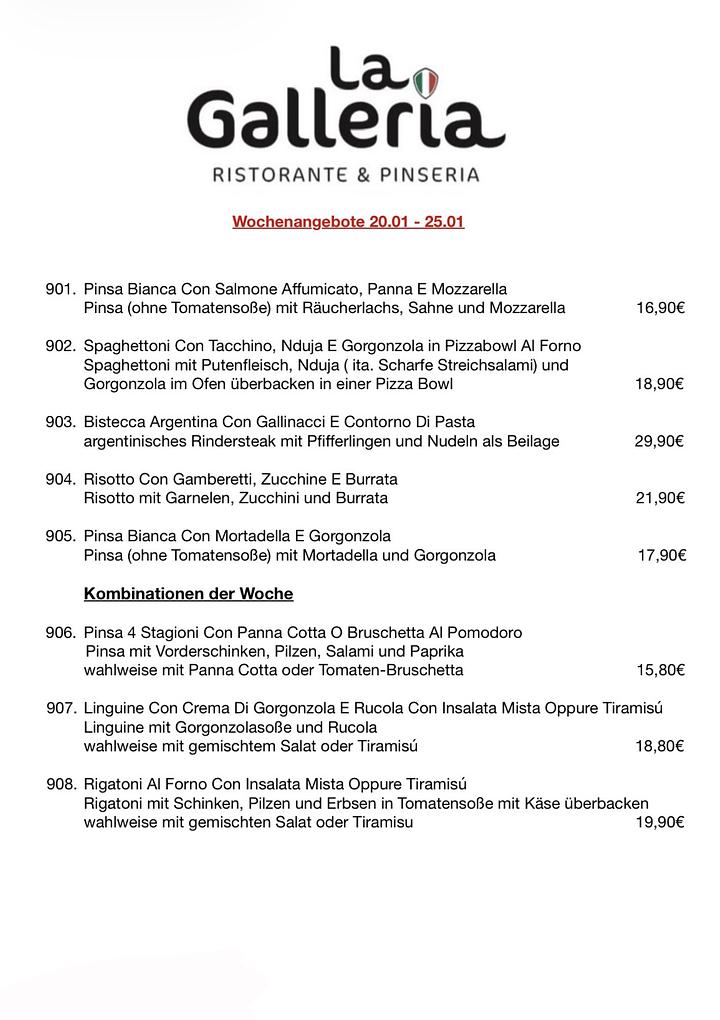 La Galleria
RISTORANTE & PINSERIA

Wochenangebote 20.01 - 25.01

901. Pinsa Bianca Con Salmone Affumicato, Panna E Mozzarella
Pinsa (ohne Tomatensoße) mit Räucherlachs, Sahne und Mozzarella 16,90€

902. Spaghettoni Con Tacchino, Nduja E Gorgonzola in Pizzabowl Al Forno
Spaghettoni mit Putenfleisch, Nduja ( ita. Scharfe Streichsalami) und Gorgonzola im Ofen überbacken in einer Pizza Bowl 18,90€

903. Bistecca Argentina Con Gallinacci E Contorno Di Pasta
argentinisches Rindersteak mit Pfifferlingen und Nudeln als Beilage 29,90€

904. Risotto Con Gamberetti, Zucchine E Burrata
Risotto mit Garnelen, Zucchini und Burrata 21,90€

905. Pinsa Bianca Con Mortadella E Gorgonzola
Pinsa (ohne Tomatensoße) mit Mortadella und Gorgonzola 17,90€

Kombinationen der Woche

906. Pinsa 4 Stagioni Con Panna Cotta O Bruschetta Al Pomodoro
Pinsa mit Vorderschinken, Pilzen, Salami und Paprika
wahlweise mit Panna Cotta oder Tomaten-Bruschetta 15,80€

907. Linguine Con Crema Di Gorgonzola E Rucola Con Insalata Mista Oppure Tiramisú
Linguine mit Gorgonzolasoße und Rucola
wahlweise mit gemischtem Salat oder Tiramisú 18,80€

908. Rigatoni Al Forno Con Insalata Mista Oppure Tiramisú
Rigatoni mit Schinken, Pilzen und Erbsen in Tomatensoße mit Käse überbacken
wahlweise mit gemischten Salat oder Tiramisu 19,90€